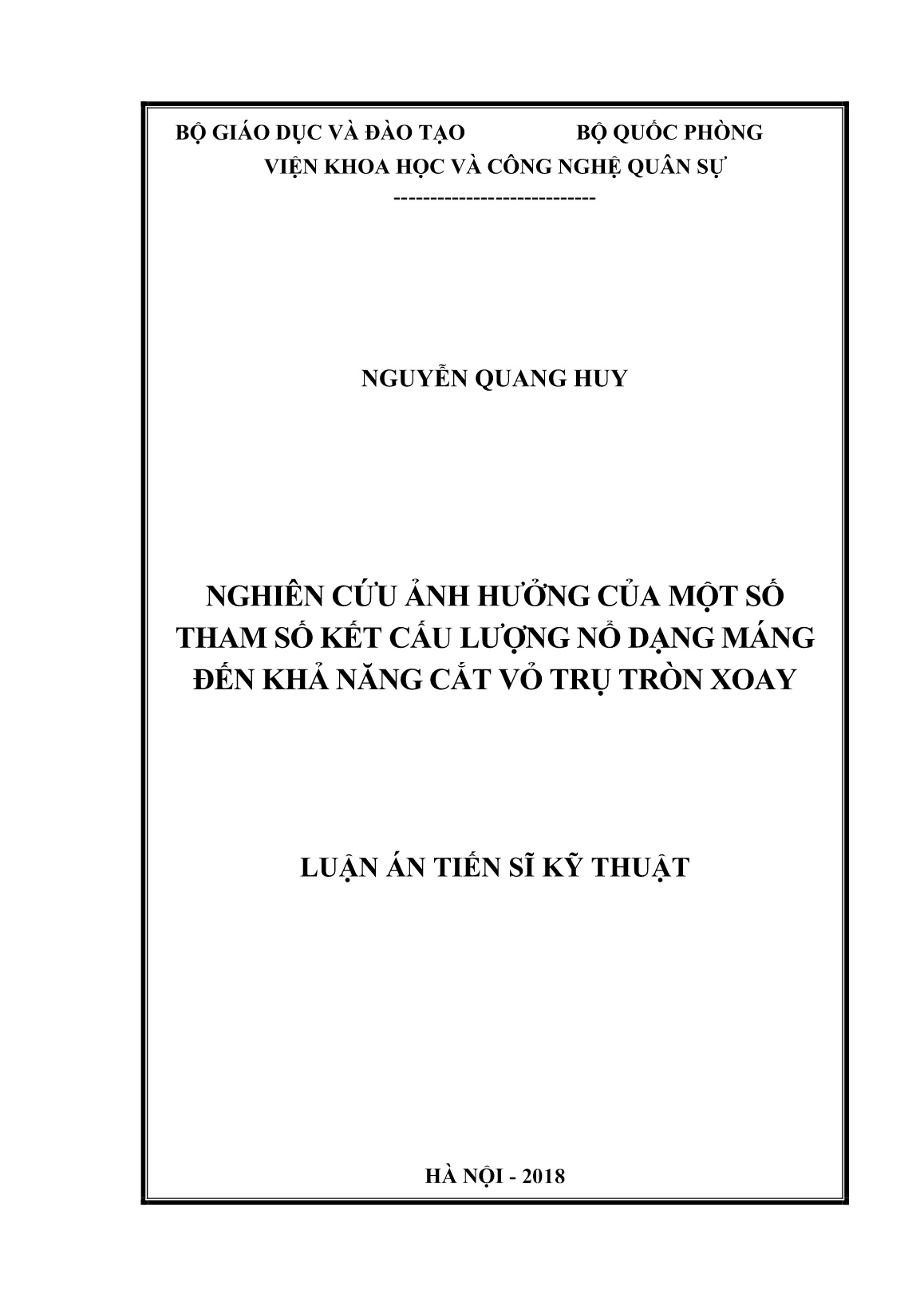 BỘ GIÁO DỤC VÀ ĐÀO TẠO BỘ QUỐC PHÒNG
VIỆN KHOA HỌC VÀ CÔNG NGHỆ QUÂN SỰ
----------------------------

NGUYỄN QUANG HUY

NGHIÊN CỨU ẢNH HƯỞNG CỦA MỘT SỐ THAM SỐ KẾT CẤU LƯỢNG NỔ DẠNG MÁNG ĐẾN KHẢ NĂNG CẮT VỎ TRỤ TRÒN XOAY

LUẬN ÁN TIẾN SĨ KỸ THUẬT

HÀ NỘI - 2018